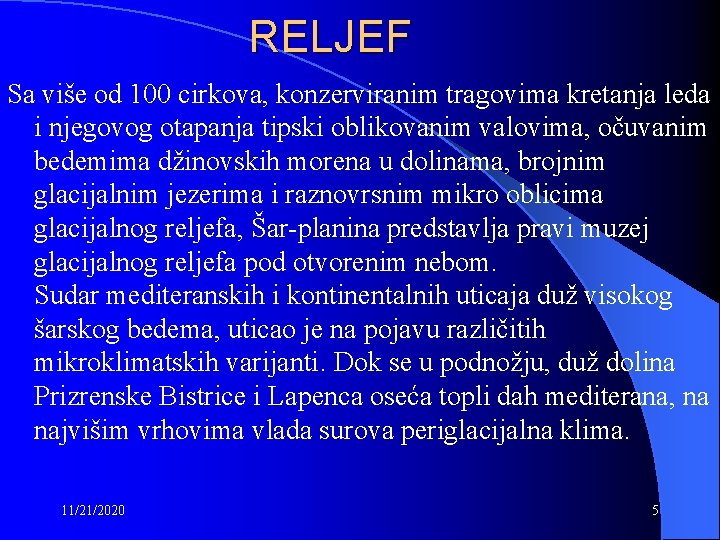 RELJEF

Sa više od 100 cirkova, konzerviranim tragovima kretanja leda i njegovog otapanja tipski oblikovanim valovima, očuvanim bedemima džinovskih morena u dolinama, brojnim glacijalnim jezerima i raznovrsnim mikro oblicima glacijalnog reljefa, Šar-planina predstavlja pravi muzej glacijalnog reljefa pod otvorenim nebom.

Sudar mediteranskih i kontinentalnih uticaja duž visokog šarskog bedema, uticao je na pojavu različitih mikroklimatskih varijanti. Dok se u podnožju, duž dolina Prizrenske Bistrice i Lapenca oseća topli dah mediterana, na najvišim vrhovima vlada surova periglacijalna klima.

11/21/2020

5